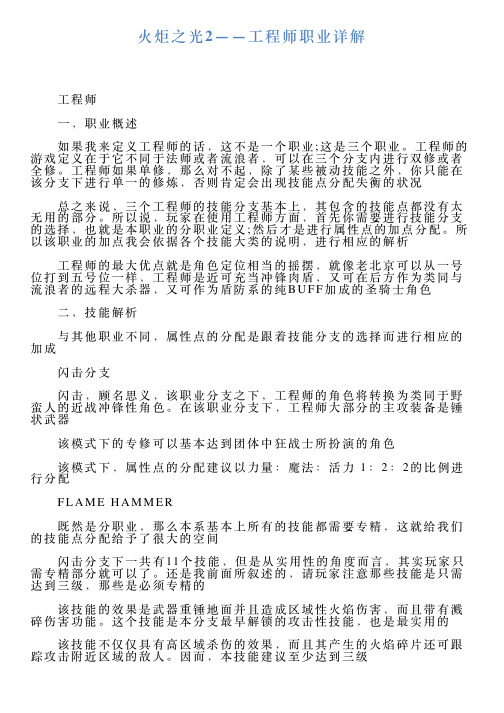 火炬之光2——工程师职业详解

工程师

一、职业概述

如果我来定义工程师的话，这不是一个职业;这是三个职业。工程师的游戏定义在于它不同于法师或者流浪者，可以在三个分支内进行双修或者全修。工程师如果单修，那么对不起，除了某些被动技能之外，你只能在该分支下进行单一的修炼，否则肯定会出现技能点分配失衡的状况

总之来说，三个工程师的技能分支基本上，其包含的技能点都没有太无用的部分。所以说，玩家在使用工程师方面，首先你需要进行技能分支的选择，也就是本职业的分职业定义;然后才是进行属性点的加点分配。所以该职业的加点我会依据各个技能大类的说明，进行相应的解析

工程师的最大优点就是角色定位相当的摇摆，就像老北京可以从一号位打到五号位一样，工程师是近可充当冲锋肉盾，又可在后方作为类同与流浪者的远程大杀器，又可作为盾防系的纯BUFF加成的圣骑士角色

二、技能解析

与其他职业不同，属性点的分配是跟着技能分支的选择而进行相应的加成

闪击分支

闪击，顾名思义，该职业分支之下，工程师的角色将转换为类同于野蛮人的近战冲锋性角色。在该职业分支下，工程师大部分的主攻装备是锤状武器

该模式下的专修可以基本达到团体中狂战士所扮演的角色

该模式下，属性点的分配建议以力量：魔法：活力 1：2：2的比例进行分配

FLAME HAMMER

既然是分职业，那么本系基本上所有的技能都需要专精，这就给我们的技能点分配给予了很大的空间

闪击分支下一共有11个技能，但是从实用性的角度而言，其实玩家只需专精部分就可以了。还是我前面所叙述的，请玩家注意那些技能是只需达到三级，那些是必须专精的

该技能的效果是武器重锤地面并且造成区域性火焰伤害，而且带有溅碎伤害功能。这个技能是本分支最早解锁的攻击性技能，也是最实用的

该技能不仅仅具有高区域杀伤的效果，而且其产生的火焰碎片还可跟踪攻击附近区域的敌人。因而，本技能建议至少达到三级